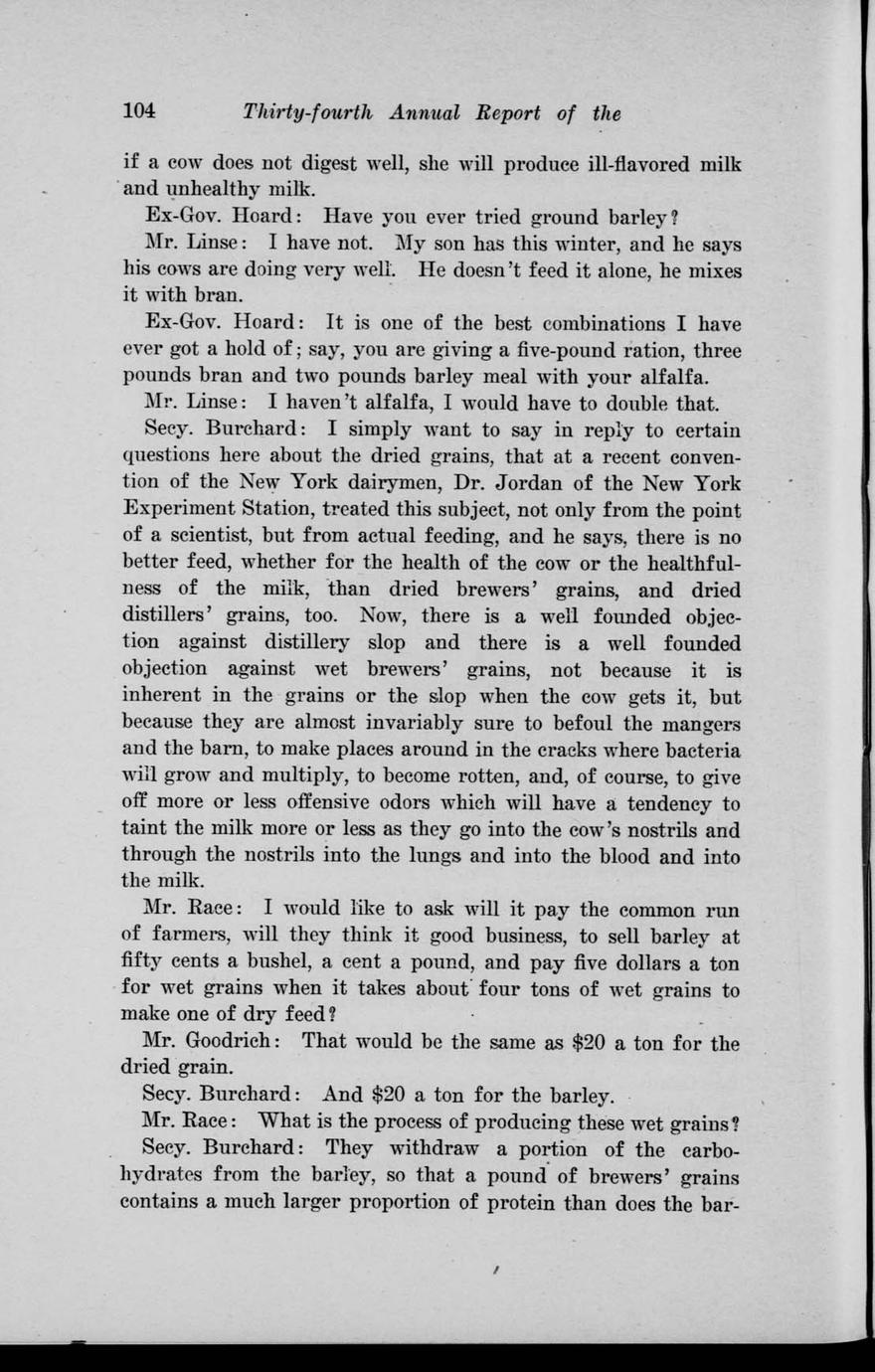 104 Thirty-fourth Annual Report of the

if a cow does not digest well, she will produce ill-flavored milk and unhealthy milk.

Ex-Gov. Hoard: Have you ever tried ground barley?

Mr. Linse: I have not. My son has this winter, and he says his cows are doing very well. He doesn't feed it alone, he mixes it with bran.

Ex-Gov. Hoard: It is one of the best combinations I have ever got a hold of; say, you are giving a five-pound ration, three pounds bran and two pounds barley meal with your alfalfa.

Mr. Linse: I haven't alfalfa, I would have to double that.

Secy. Burchard: I simply want to say in reply to certain questions here about the dried grains, that at a recent convention of the New York dairymen, Dr. Jordan of the New York Experiment Station, treated this subject, not only from the point of a scientist, but from actual feeding, and he says, there is no better feed, whether for the health of the cow or the healthfulness of the milk, than dried brewers' grains, and dried distillers' grains, too. Now, there is a well founded objection against distillery slop and there is a well founded objection against wet brewers' grains, not because it is inherent in the grains or the slop when the cow gets it, but because they are almost invariably sure to befoul the mangers and the barn, to make places around in the cracks where bacteria will grow and multiply, to become rotten, and, of course, to give off more or less offensive odors which will have a tendency to taint the milk more or less as they go into the cow's nostrils and through the nostrils into the lungs and into the blood and into the milk.

Mr. Race: I would like to ask will it pay the common run of farmers, will they think it good business, to sell barley at fifty cents a bushel, a cent a pound, and pay five dollars a ton for wet grains when it takes about four tons of wet grains to make one of dry feed?

Mr. Goodrich: That would be the same as $20 a ton for the dried grain.

Secy. Burchard: And $20 a ton for the barley.

Mr. Race: What is the process of producing these wet grains?

Secy. Burchard: They withdraw a portion of the carbohydrates from the barley, so that a pound of brewers' grains contains a much larger proportion of protein than does the bar-